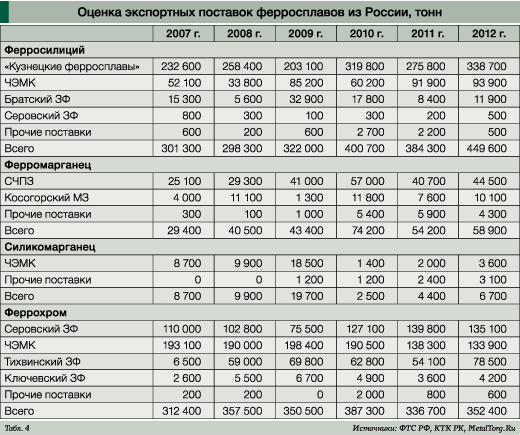 Оценка экспортных поставок ферросплавов из России, тонн

| | 2007 г. | 2008 г. | 2009 г. | 2010 г. | 2011 г. | 2012 г. |
|---|---|---|---|---|---|---|
| **Ферросилиций** | | | | | | |
| «Кузнецкие ферросплавы» | 232 600 | 258 400 | 203 100 | 319 800 | 275 800 | 338 700 |
| ЧЭМК | 52 100 | 33 800 | 85 200 | 60 200 | 91 900 | 93 900 |
| Братский ЗФ | 15 300 | 5 600 | 32 900 | 17 800 | 8 400 | 11 900 |
| Серовский ЗФ | 800 | 300 | 100 | 300 | 200 | 500 |
| Прочие поставки | 600 | 200 | 600 | 2 700 | 2 200 | 500 |
| Всего | 301 300 | 298 300 | 322 000 | 400 700 | 384 300 | 449 600 |
| **Ферромарганец** | | | | | | |
| СЧПЗ | 25 100 | 29 300 | 41 000 | 57 000 | 40 700 | 44 500 |
| Косогорский МЗ | 4 000 | 11 100 | 1 300 | 11 800 | 7 600 | 10 100 |
| Прочие поставки | 300 | 100 | 1 000 | 5 400 | 5 900 | 4 300 |
| Всего | 29 400 | 40 500 | 43 400 | 74 200 | 54 200 | 58 900 |
| **Силикомарганец** | | | | | | |
| ЧЭМК | 8 700 | 9 900 | 18 500 | 1 400 | 2 000 | 3 600 |
| Прочие поставки | 0 | 0 | 1 200 | 1 200 | 2 400 | 3 100 |
| Всего | 8 700 | 9 900 | 19 700 | 2 500 | 4 400 | 6 700 |
| **Феррохром** | | | | | | |
| Серовский ЗФ | 110 000 | 102 800 | 75 500 | 127 100 | 139 800 | 135 100 |
| ЧЭМК | 193 100 | 190 000 | 198 400 | 190 500 | 138 300 | 133 900 |
| Тихвинский ЗФ | 6 500 | 59 000 | 69 800 | 62 800 | 54 100 | 78 500 |
| Ключевский ЗФ | 2 600 | 5 500 | 6 700 | 4 900 | 3 600 | 4 200 |
| Прочие поставки | 200 | 200 | 0 | 2 000 | 800 | 600 |
| Всего | 312 400 | 357 500 | 350 500 | 387 300 | 336 700 | 352 400 |

Табл. 4

Источники: ФТС РФ, КТК РК, MetalTorg.Ru